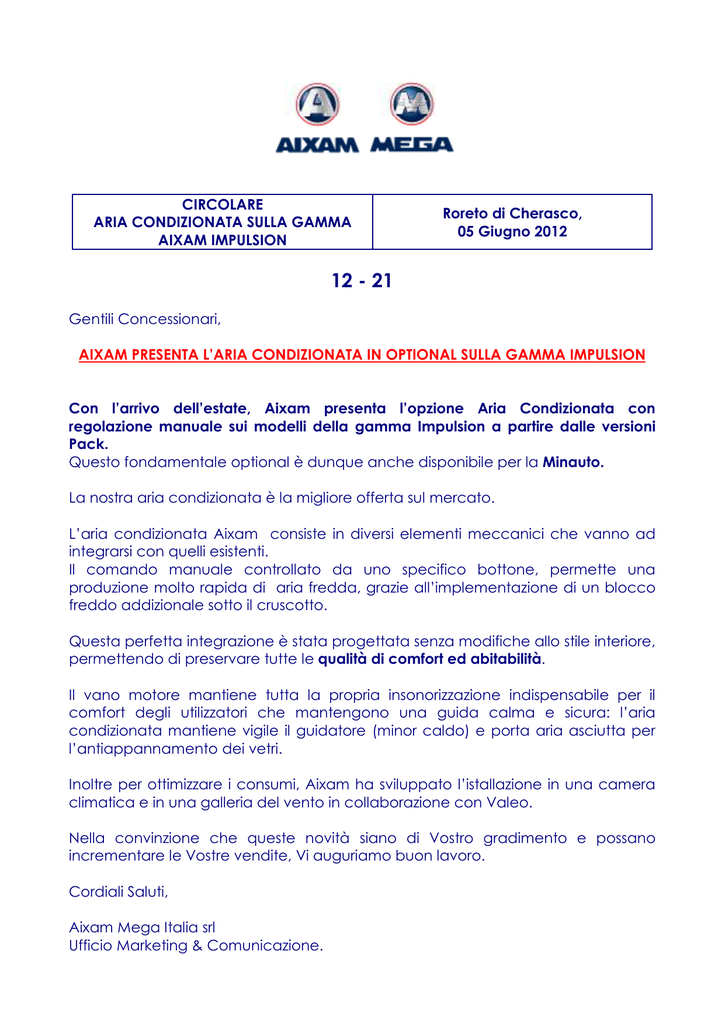 AIXAM MEGA

| CIRCOLARE ARIA CONDIZIONATA SULLA GAMMA AIXAM IMPULSION | Roreto di Cherasco, 05 Giugno 2012 |
|---|---|

12 - 21

Gentili Concessionari,

AIXAM PRESENTA L'ARIA CONDIZIONATA IN OPTIONAL SULLA GAMMA IMPULSION

Con l'arrivo dell'estate, Aixam presenta l'opzione Aria Condizionata con regolazione manuale sui modelli della gamma Impulsion a partire dalle versioni Pack.
Questo fondamentale optional è dunque anche disponibile per la Minauto.

La nostra aria condizionata è la migliore offerta sul mercato.

L'aria condizionata Aixam consiste in diversi elementi meccanici che vanno ad integrarsi con quelli esistenti.
Il comando manuale controllato da uno specifico bottone, permette una produzione molto rapida di aria fredda, grazie all'implementazione di un blocco freddo addizionale sotto il cruscotto.

Questa perfetta integrazione è stata progettata senza modifiche allo stile interiore, permettendo di preservare tutte le qualità di comfort ed abitabilità.

Il vano motore mantiene tutta la propria insonorizzazione indispensabile per il comfort degli utilizzatori che mantengono una guida calma e sicura: l'aria condizionata mantiene vigile il guidatore (minor caldo) e porta aria asciutta per l'antiappannamento dei vetri.

Inoltre per ottimizzare i consumi, Aixam ha sviluppato l'istallazione in una camera climatica e in una galleria del vento in collaborazione con Valeo.

Nella convinzione che queste novità siano di Vostro gradimento e possano incrementare le Vostre vendite, Vi auguriamo buon lavoro.

Cordiali Saluti,

Aixam Mega Italia srl
Ufficio Marketing & Comunicazione.